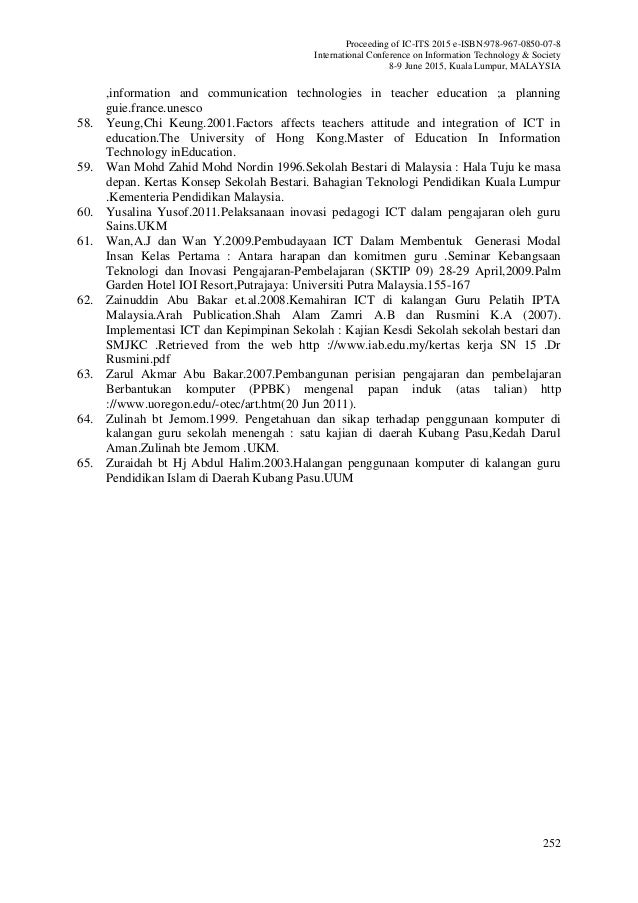 Proceeding of IC-ITS 2015 e-ISBN:978-967-0850-07-8
International Conference on Information Technology & Society
8-9 June 2015, Kuala Lumpur, MALAYSIA

,information and communication technologies in teacher education ;a planning guie.france.unesco

58. Yeung,Chi Keung.2001.Factors affects teachers attitude and integration of ICT in education.The University of Hong Kong.Master of Education In Information Technology inEducation.
59. Wan Mohd Zahid Mohd Nordin 1996.Sekolah Bestari di Malaysia : Hala Tuju ke masa depan. Kertas Konsep Sekolah Bestari. Bahagian Teknologi Pendidikan Kuala Lumpur .Kementeria Pendidikan Malaysia.
60. Yusalina Yusof.2011.Pelaksanaan inovasi pedagogi ICT dalam pengajaran oleh guru Sains.UKM
61. Wan,A.J dan Wan Y.2009.Pembudayaan ICT Dalam Membentuk Generasi Modal Insan Kelas Pertama : Antara harapan dan komitmen guru .Seminar Kebangsaan Teknologi dan Inovasi Pengajaran-Pembelajaran (SKTIP 09) 28-29 April,2009.Palm Garden Hotel IOI Resort,Putrajaya: Universiti Putra Malaysia.155-167
62. Zainuddin Abu Bakar et.al.2008.Kemahiran ICT di kalangan Guru Pelatih IPTA Malaysia.Arah Publication.Shah Alam Zamri A.B dan Rusmini K.A (2007). Implementasi ICT dan Kepimpinan Sekolah : Kajian Kesdi Sekolah sekolah bestari dan SMJKC .Retrieved from the web http ://www.iab.edu.my/kertas kerja SN 15 .Dr Rusmini.pdf
63. Zarul Akmar Abu Bakar.2007.Pembangunan perisian pengajaran dan pembelajaran Berbantukan komputer (PPBK) mengenal papan induk (atas talian) http ://www.uoregon.edu/-otec/art.htm(20 Jun 2011).
64. Zulinah bt Jemom.1999. Pengetahuan dan sikap terhadap penggunaan komputer di kalangan guru sekolah menengah : satu kajian di daerah Kubang Pasu,Kedah Darul Aman.Zulinah bte Jemom .UKM.
65. Zuraidah bt Hj Abdul Halim.2003.Halangan penggunaan komputer di kalangan guru Pendidikan Islam di Daerah Kubang Pasu.UUM

252